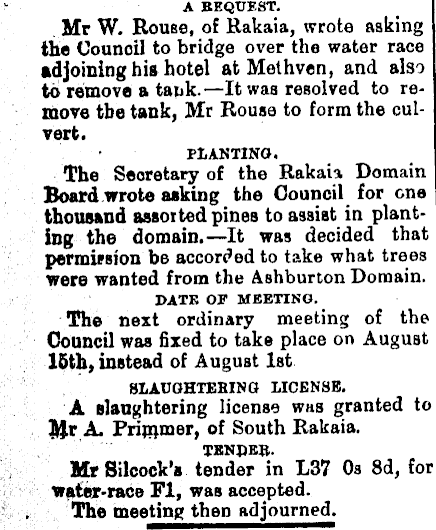 A REQUEST.

Mr W. Rouse, of Rakaia, wrote asking the Council to bridge over the water race adjoining his hotel at Methven, and also to remove a tank.—It was resolved to remove the tank, Mr Rouse to form the culvert.

PLANTING.

The Secretary of the Rakaia Domain Board wrote asking the Council for one thousand assorted pines to assist in planting the domain.—It was decided that permission be accorded to take what trees were wanted from the Ashburton Domain.

DATE OF MEETING.

The next ordinary meeting of the Council was fixed to take place on August 15th, instead of August 1st

SLAUGHTERING LICENSE.

A slaughtering license was granted to Mr A. Primmer, of South Rakaia.

TENDER.

Mr Silcock's tender in L37 0s 8d, for water-race F1, was accepted.

The meeting then adjourned.